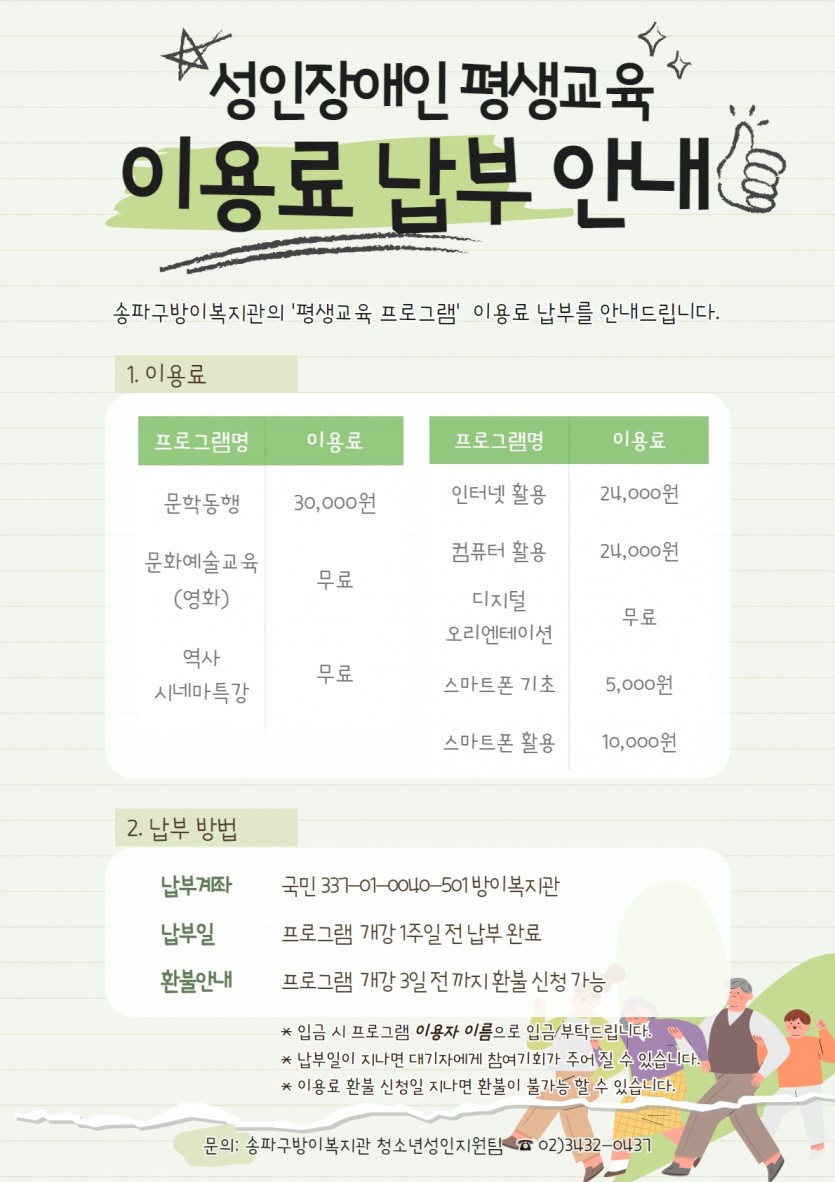 성인장애인 평생교육

이용료 납부 안내

송파구방이복지관의 '평생교육 프로그램' 이용료 납부를 안내드립니다.

1. 이용료

| 프로그램명 | 이용료 |
|---|---|
| 문학동행 | 30,000원 |
| 문화예술교육 (영화) | 무료 |
| 역사 시네마특강 | 무료 |

| 프로그램명 | 이용료 |
|---|---|
| 인터넷 활용 | 24,000원 |
| 컴퓨터 활용 | 24,000원 |
| 디지털 오리엔테이션 | 무료 |
| 스마트폰 기초 | 5,000원 |
| 스마트폰 활용 | 10,000원 |

2. 납부 방법

납부계좌 국민 337-01-0040-501 방이복지관
납부일 프로그램 개강 1주일 전 납부 완료
환불안내 프로그램 개강 3일 전 까지 환불 신청 가능

* 입금 시 프로그램 이용자 이름으로 입금 부탁드립니다.
* 납부일이 지나면 대기자에게 참여기회가 주어 질 수 있습니다.
* 이용료 환불 신청일 지나면 환불이 불가능 할 수 있습니다.

문의: 송파구방이복지관 청소년성인지원팀 ☎ 02)3432-0437